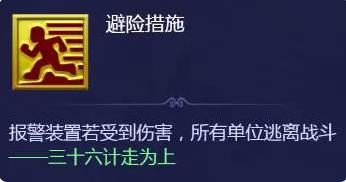 避险措施

报警装置若受到伤害，所有单位逃离战斗
——三十六计走为上